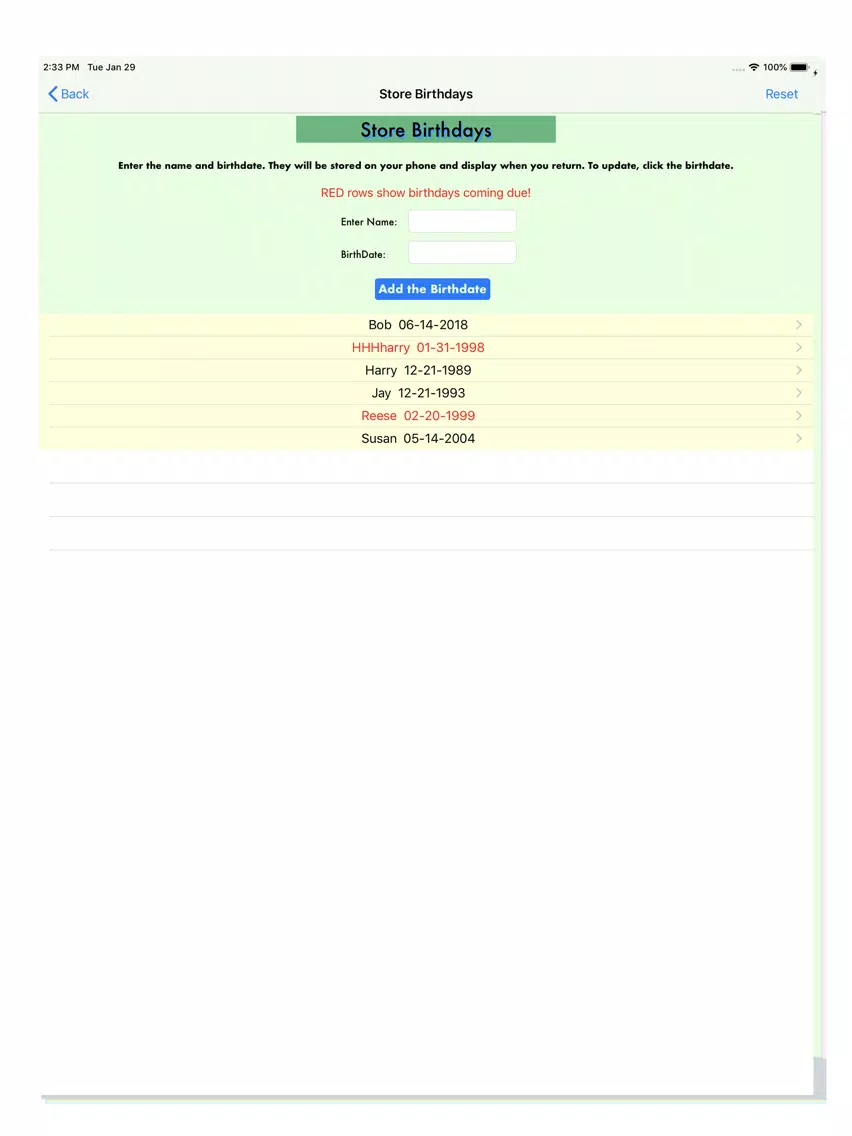 2:33 PM Tue Jan 29

100%

Back

Store Birthdays

Reset

Store Birthdays

Enter the name and birthdate. They will be stored on your phone and display when you return. To update, click the birthdate.

RED rows show birthdays coming due!

Enter Name:

BirthDate:

Add the Birthdate

Bob 06-14-2018

HHHharry 01-31-1998

Harry 12-21-1989

Jay 12-21-1993

Reese 02-20-1999

Susan 05-14-2004